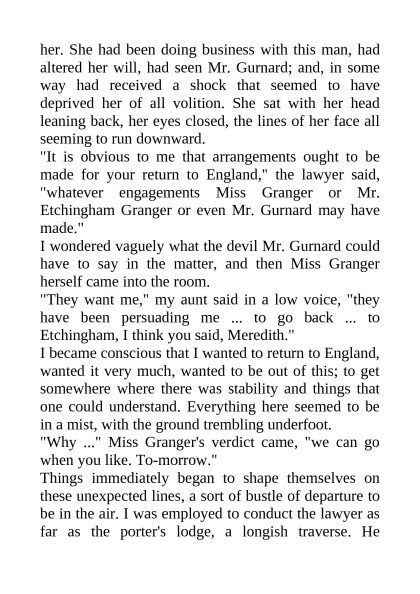 her. She had been doing business with this man, had altered her will, had seen Mr. Gurnard; and, in some way had received a shock that seemed to have deprived her of all volition. She sat with her head leaning back, her eyes closed, the lines of her face all seeming to run downward.
"It is obvious to me that arrangements ought to be made for your return to England," the lawyer said, "whatever engagements Miss Granger or Mr. Etchingham Granger or even Mr. Gurnard may have made."
I wondered vaguely what the devil Mr. Gurnard could have to say in the matter, and then Miss Granger herself came into the room.
"They want me," my aunt said in a low voice, "they have been persuading me ... to go back ... to Etchingham, I think you said, Meredith."
I became conscious that I wanted to return to England, wanted it very much, wanted to be out of this; to get somewhere where there was stability and things that one could understand. Everything here seemed to be in a mist, with the ground trembling underfoot.
"Why ..." Miss Granger's verdict came, "we can go when you like. To-morrow."
Things immediately began to shape themselves on these unexpected lines, a sort of bustle of departure to be in the air. I was employed to conduct the lawyer as far as the porter's lodge, a longish traverse. He